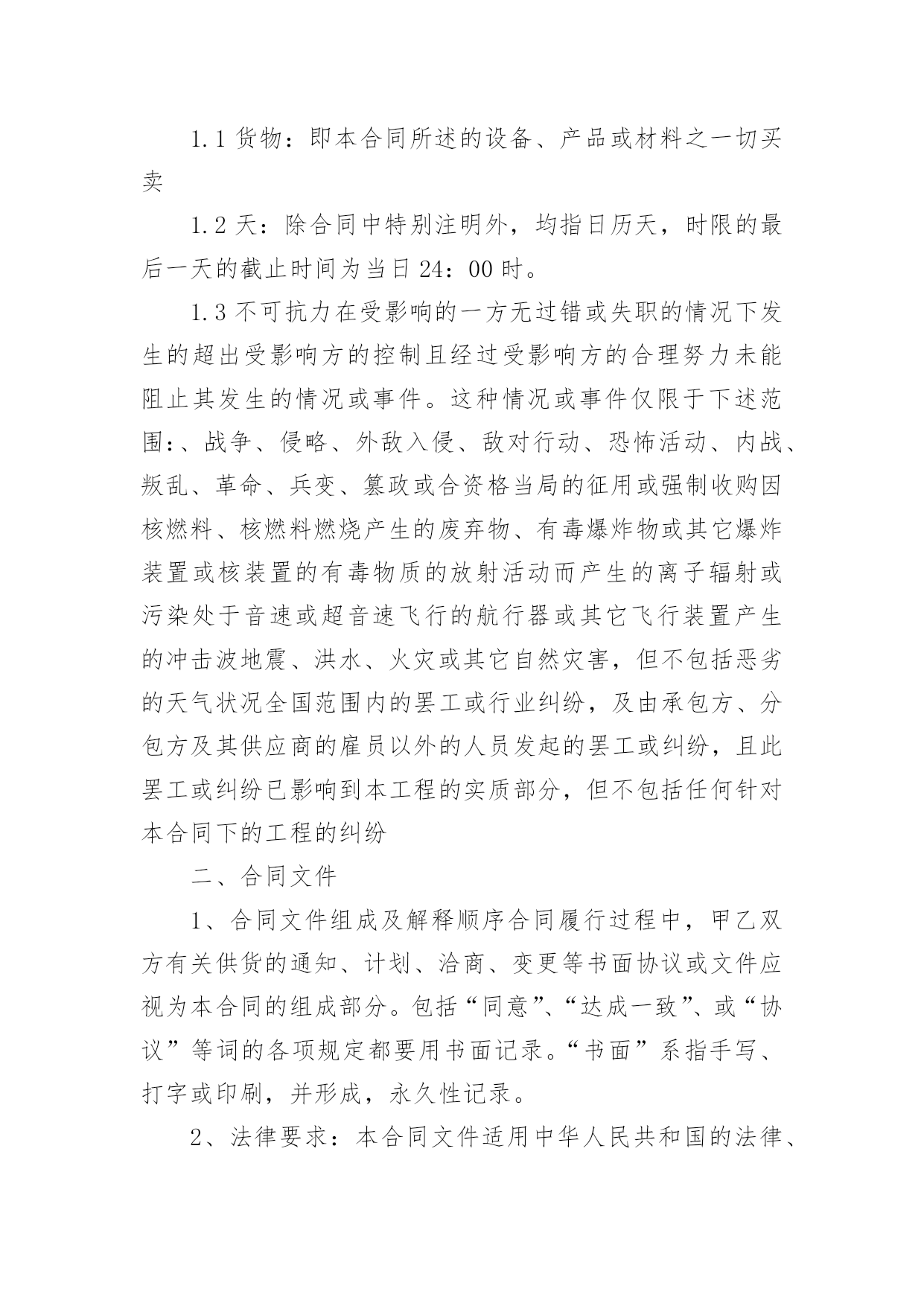 1.1 货物：即本合同所述的设备、产品或材料之一切买卖

1.2 天：除合同中特别注明外，均指日历天，时限的最后一天的截止时间为当日 24：00 时。

1.3 不可抗力在受影响的一方无过错或失职的情况下发生的超出受影响方的控制且经过受影响方的合理努力未能阻止其发生的情况或事件。这种情况或事件仅限于下述范围：、战争、侵略、外敌入侵、敌对行动、恐怖活动、内战、叛乱、革命、兵变、篡政或合资格当局的征用或强制收购因核燃料、核燃料燃烧产生的废弃物、有毒爆炸物或其它爆炸装置或核装置的有毒物质的放射活动而产生的离子辐射或污染处于音速或超音速飞行的航行器或其它飞行装置产生的冲击波地震、洪水、火灾或其它自然灾害，但不包括恶劣的天气状况全国范围内的罢工或行业纠纷，及由承包方、分包方及其供应商的雇员以外的人员发起的罢工或纠纷，且此罢工或纠纷已影响到本工程的实质部分，但不包括任何针对本合同下的工程的纠纷

二、合同文件

1、合同文件组成及解释顺序合同履行过程中，甲乙双方有关供货的通知、计划、洽商、变更等书面协议或文件应视为本合同的组成部分。包括“同意”、“达成一致”、或“协议”等词的各项规定都要用书面记录。“书面”系指手写、打字或印刷，并形成，永久性记录。

2、法律要求：本合同文件适用中华人民共和国的法律、